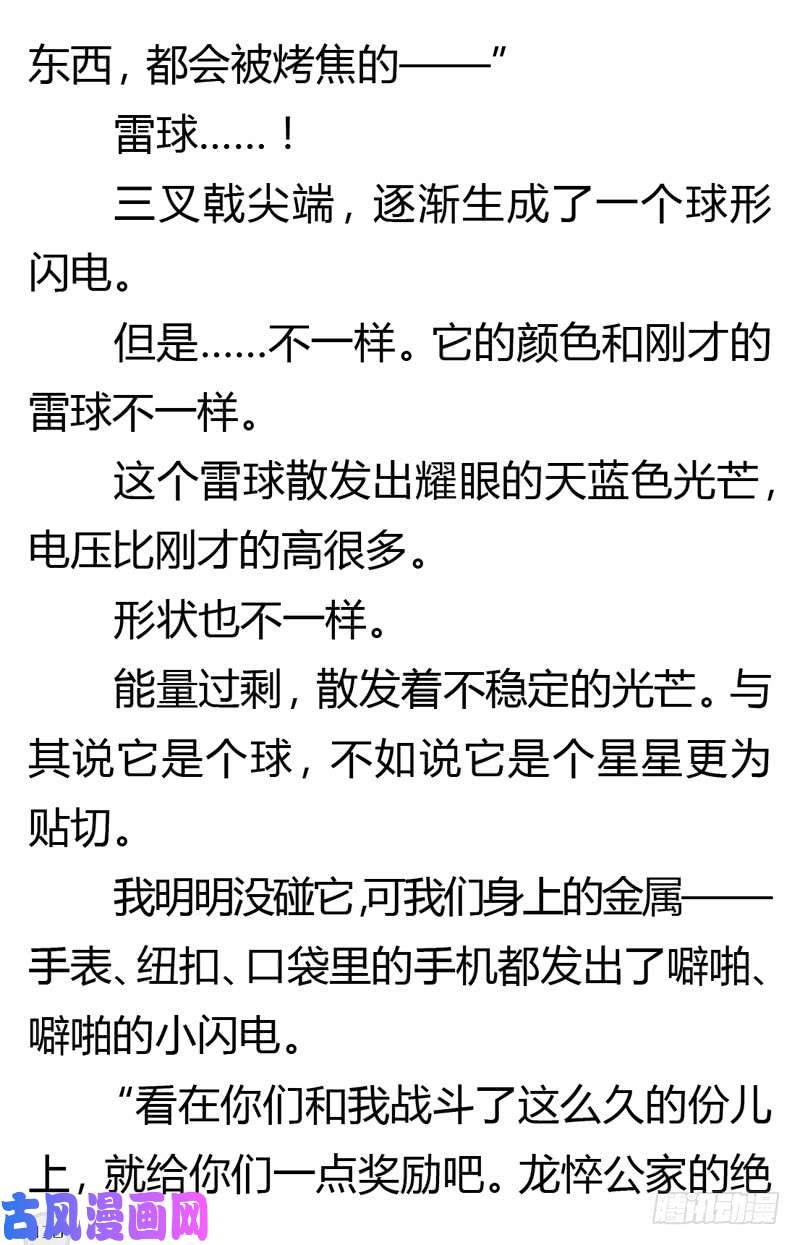 东西，都会被烤焦的——”

雷球……！

三叉戟尖端，逐渐生成了一个球形闪电。

但是……不一样。它的颜色和刚才的雷球不一样。

这个雷球散发出耀眼的天蓝色光芒，电压比刚才的高很多。

形状也不一样。

能量过剩，散发着不稳定的光芒。与其说它是个球，不如说它是个星星更为贴切。

我明明没碰它,可我们身上的金属——手表、纽扣、口袋里的手机都发出了噼啪、噼啪的小闪电。

“看在你们和我战斗了这么久的份儿上，就给你们一点奖励吧。龙悴公家的绝

古风漫画网

腾讯动漫